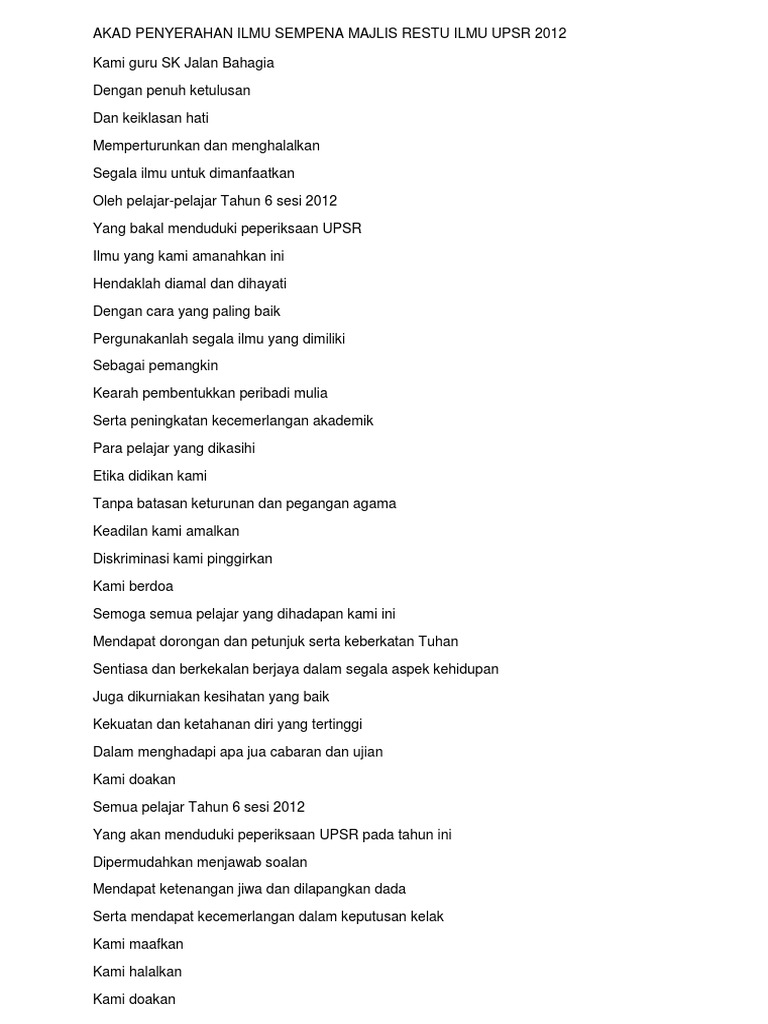 AKAD PENYERAHAN ILMU SEMPENA MAJLIS RESTU ILMU UPSR 2012

Kami guru SK Jalan Bahagia

Dengan penuh ketulusan

Dan keiklasan hati

Memperturunkan dan menghalalkan

Segala ilmu untuk dimanfaatkan

Oleh pelajar-pelajar Tahun 6 sesi 2012

Yang bakal menduduki peperiksaan UPSR

Ilmu yang kami amanahkan ini

Hendaklah diamal dan dihayati

Dengan cara yang paling baik

Pergunakanlah segala ilmu yang dimiliki

Sebagai pemangkin

Kearah pembentukkan peribadi mulia

Serta peningkatan kecemerlangan akademik

Para pelajar yang dikasihi

Etika didikan kami

Tanpa batasan keturunan dan pegangan agama

Keadilan kami amalkan

Diskriminasi kami pinggirkan

Kami berdoa

Semoga semua pelajar yang dihadapan kami ini

Mendapat dorongan dan petunjuk serta keberkatan Tuhan

Sentiasa dan berkekalan berjaya dalam segala aspek kehidupan

Juga dikurniakan kesihatan yang baik

Kekuatan dan ketahanan diri yang tertinggi

Dalam menghadapi apa jua cabaran dan ujian

Kami doakan

Semua pelajar Tahun 6 sesi 2012

Yang akan menduduki peperiksaan UPSR pada tahun ini

Dipermudahkan menjawab soalan

Mendapat ketenangan jiwa dan dilapangkan dada

Serta mendapat kecemerlangan dalam keputusan kelak

Kami maafkan

Kami halalkan

Kami doakan